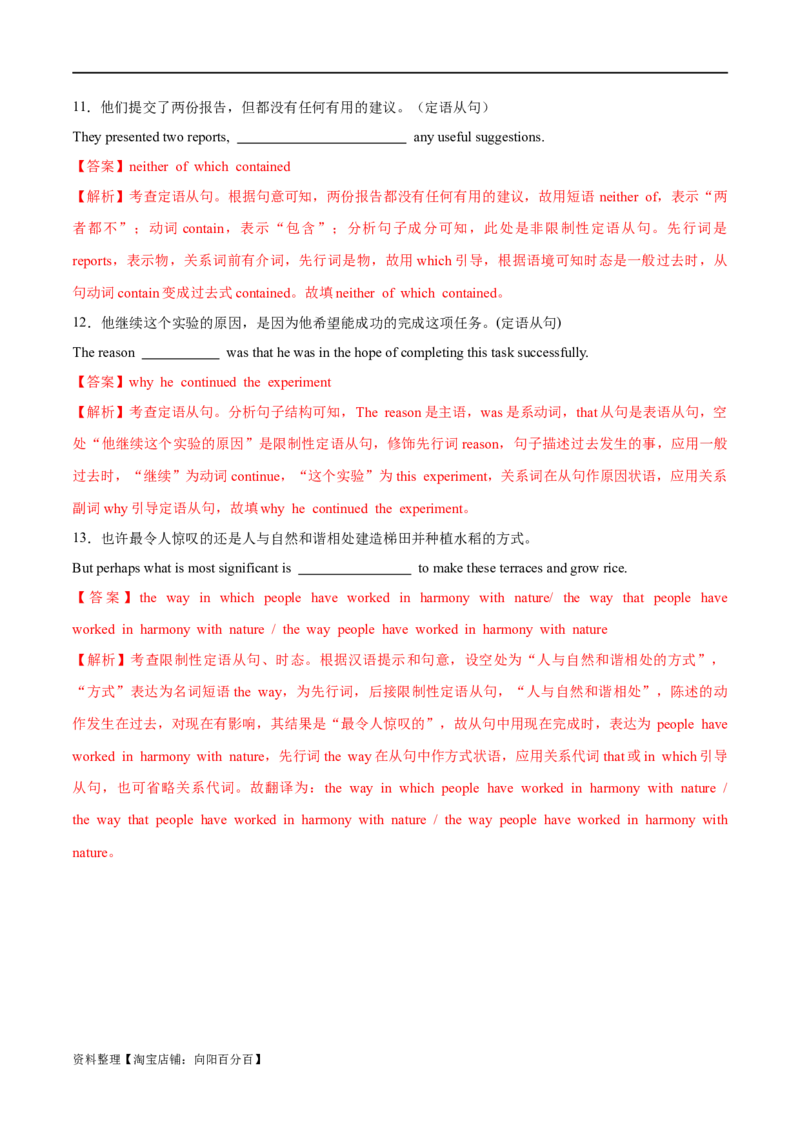 11．他们提交了两份报告，但都没有任何有用的建议。（定语从句）

They presented two reports, ________________________ any useful suggestions.

【答案】neither of which contained

【解析】考查定语从句。根据句意可知，两份报告都没有任何有用的建议，故用短语 neither of，表示“两者都不”；动词 contain，表示“包含”；分析句子成分可知，此处是非限制性定语从句。先行词是 reports，表示物，关系词前有介词，先行词是物，故用 which 引导，根据语境可知时态是一般过去时，从句动词 contain 变成过去式 contained。故填 neither of which contained。

12．他继续这个实验的原因，是因为他希望能成功的完成这项任务。(定语从句)

The reason ___________ was that he was in the hope of completing this task successfully.

【答案】why he continued the experiment

【解析】考查定语从句。分析句子结构可知，The reason 是主语，was 是系动词，that 从句是表语从句，空处“他继续这个实验的原因”是限制性定语从句，修饰先行词 reason，句子描述过去发生的事，应用一般过去时，“继续”为动词 continue，“这个实验”为 this experiment，关系词在从句作原因状语，应用关系副词 why 引导定语从句，故填 why he continued the experiment。

13．也许最令人惊叹的还是人与自然和谐相处建造梯田并种植水稻的方式。

But perhaps what is most significant is ________________ to make these terraces and grow rice.

【答案】the way in which people have worked in harmony with nature/ the way that people have worked in harmony with nature / the way people have worked in harmony with nature

【解析】考查限制性定语从句、时态。根据汉语提示和句意，设空处为“人与自然和谐相处的方式”，“方式”表达为名词短语 the way，为先行词，后接限制性定语从句，“人与自然和谐相处”，陈述的动作发生在过去，对现在有影响，其结果是“最令人惊叹的”，故从句中用现在完成时，表达为 people have worked in harmony with nature，先行词 the way 在从句中作方式状语，应用关系代词 that 或 in which 引导从句，也可省略关系代词。故翻译为：the way in which people have worked in harmony with nature / the way that people have worked in harmony with nature / the way people have worked in harmony with nature。

资料整理【淘宝店铺：向阳百分百】